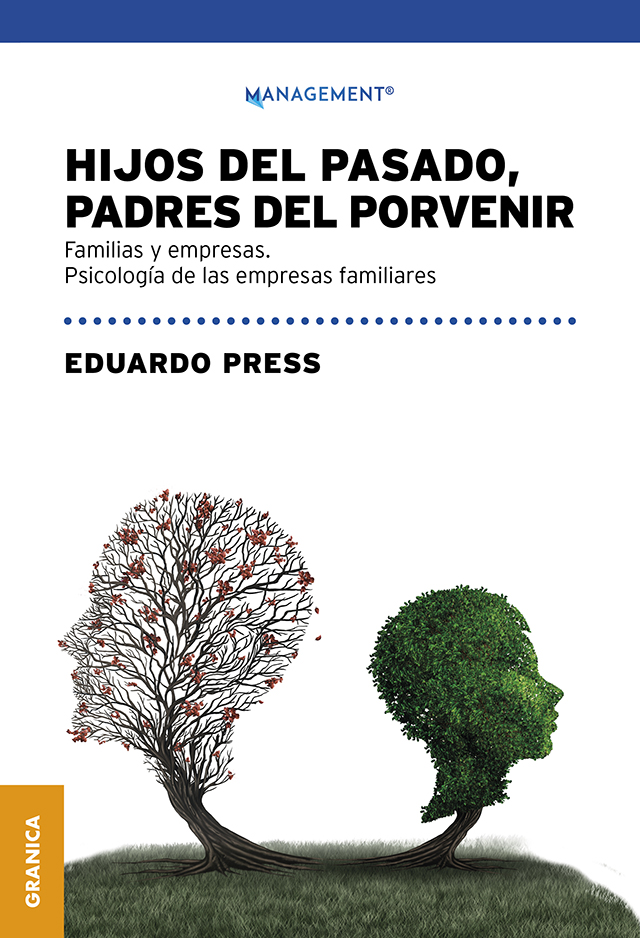 MANAGEMENT®

HIJOS DEL PASADO, PADRES DEL PORVENIR

Familias y empresas.
Psicología de las empresas familiares

EDUARDO PRESS

GRANICA